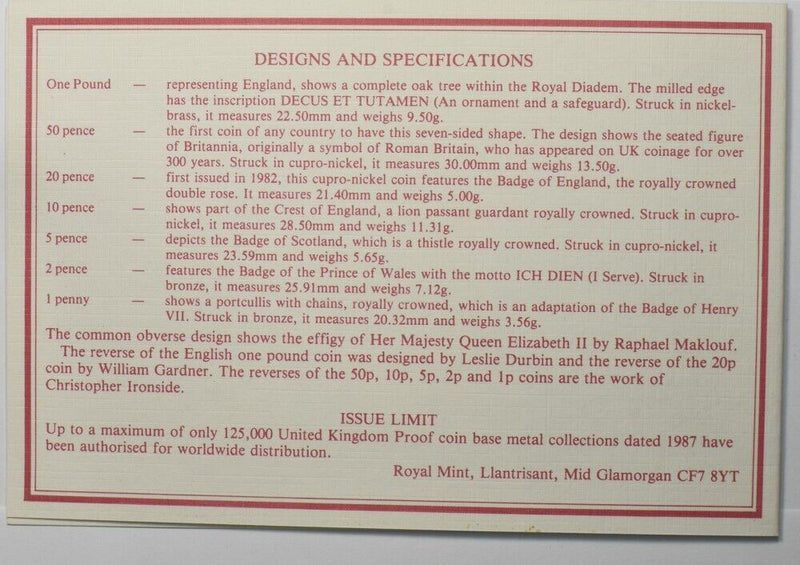 DESIGNS AND SPECIFICATIONS

One Pound — representing England, shows a complete oak tree within the Royal Diadem. The milled edge has the inscription DECUS ET TUTAMEN (An ornament and a safeguard). Struck in nickel-brass, it measures 22.50mm and weighs 9.50g.

50 pence — the first coin of any country to have this seven-sided shape. The design shows the seated figure of Britannia, originally a symbol of Roman Britain, who has appeared on UK coinage for over 300 years. Struck in cupro-nickel, it measures 30.00mm and weighs 13.50g.

20 pence — first issued in 1982, this cupro-nickel coin features the Badge of England, the royally crowned double rose. It measures 21.40mm and weighs 5.00g.

10 pence — shows part of the Crest of England, a lion passant guardant royally crowned. Struck in cupro-nickel, it measures 28.50mm and weighs 11.31g.

5 pence — depicts the Badge of Scotland, which is a thistle royally crowned. Struck in cupro-nickel, it measures 23.59mm and weighs 5.65g.

2 pence — features the Badge of the Prince of Wales with the motto ICH DIEN (I Serve). Struck in bronze, it measures 25.91mm and weighs 7.12g.

1 penny — shows a portcullis with chains, royally crowned, which is an adaptation of the Badge of Henry VII. Struck in bronze, it measures 20.32mm and weighs 3.56g.

The common obverse design shows the effigy of Her Majesty Queen Elizabeth II by Raphael Maklouf.

The reverse of the English one pound coin was designed by Leslie Durbin and the reverse of the 20p coin by William Gardner. The reverses of the 50p, 10p, 5p, 2p and 1p coins are the work of Christopher Ironside.

ISSUE LIMIT

Up to a maximum of only 125,000 United Kingdom Proof coin base metal collections dated 1987 have been authorised for worldwide distribution.

Royal Mint, Llantrisant, Mid Glamorgan CF7 8YT